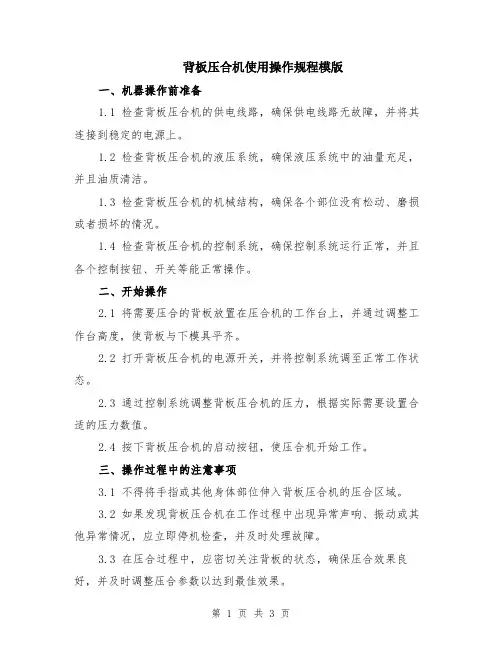 背板压合机使用操作规程模版

一、机器操作前准备

1.1 检查背板压合机的供电线路，确保供电线路无故障，并将其连接到稳定的电源上。

1.2 检查背板压合机的液压系统，确保液压系统中的油量充足，并且油质清洁。

1.3 检查背板压合机的机械结构，确保各个部位没有松动、磨损或者损坏的情况。

1.4 检查背板压合机的控制系统，确保控制系统运行正常，并且各个控制按钮、开关等能正常操作。

二、开始操作

2.1 将需要压合的背板放置在压合机的工作台上，并通过调整工作台高度，使背板与下模具平齐。

2.2 打开背板压合机的电源开关，并将控制系统调至正常工作状态。

2.3 通过控制系统调整背板压合机的压力，根据实际需要设置合适的压力数值。

2.4 按下背板压合机的启动按钮，使压合机开始工作。

三、操作过程中的注意事项

3.1 不得将手指或其他身体部位伸入背板压合机的压合区域。

3.2 如果发现背板压合机在工作过程中出现异常声响、振动或其他异常情况，应立即停机检查，并及时处理故障。

3.3 在压合过程中，应密切关注背板的状态，确保压合效果良好，并及时调整压合参数以达到最佳效果。

第 1 页 共 3 页